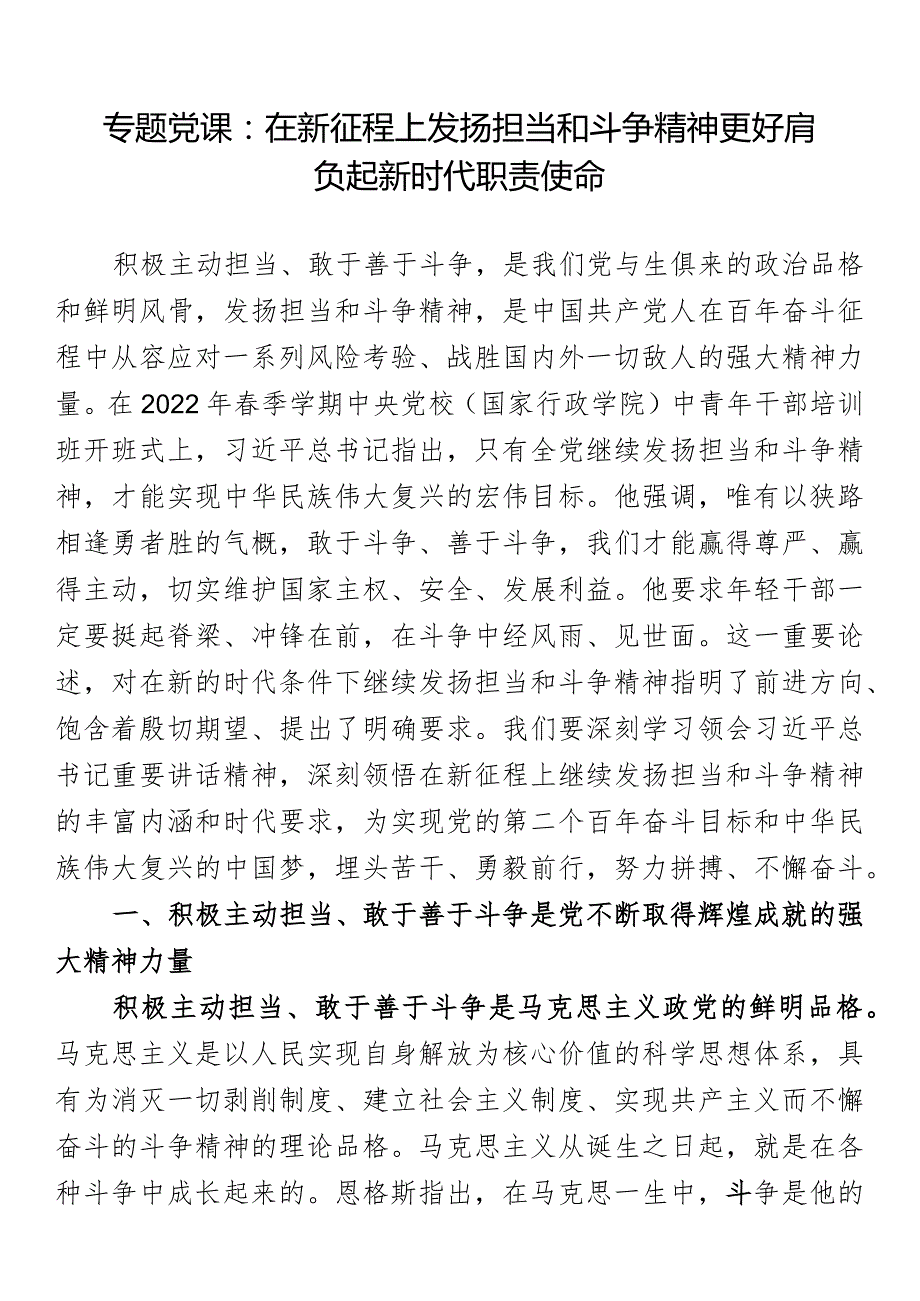 专题党课：在新征程上发扬担当和斗争精神更好肩负起新时代职责使命

积极主动担当、敢于善于斗争，是我们党与生俱来的政治品格和鲜明风骨，发扬担当和斗争精神，是中国共产党人在百年奋斗征程中从容应对一系列风险考验、战胜国内外一切敌人的强大精神力量。在2022年春季学期中央党校（国家行政学院）中青年干部培训班开班式上，习近平总书记指出，只有全党继续发扬担当和斗争精神，才能实现中华民族伟大复兴的宏伟目标。他强调，唯有以狭路相逢勇者胜的气概，敢于斗争、善于斗争，我们才能赢得尊严、赢得主动，切实维护国家主权、安全、发展利益。他要求年轻干部一定要挺起脊梁、冲锋在前，在斗争中经风雨、见世面。这一重要论述，对在新的时代条件下继续发扬担当和斗争精神指明了前进方向、饱含着殷切期望、提出了明确要求。我们要深刻学习领会习近平总书记重要讲话精神，深刻领悟在新征程上继续发扬担当和斗争精神的丰富内涵和时代要求，为实现党的第二个百年奋斗目标和中华民族伟大复兴的中国梦，埋头苦干、勇毅前行，努力拼搏、不懈奋斗。

一、积极主动担当、敢于善于斗争是党不断取得辉煌成就的强大精神力量

积极主动担当、敢于善于斗争是马克思主义政党的鲜明品格。马克思主义是以人民实现自身解放为核心价值的科学思想体系，具有为消灭一切剥削制度、建立社会主义制度、实现共产主义而不懈奋斗的斗争精神的理论品格。马克思主义从诞生之日起，就是在各种斗争中成长起来的。恩格斯指出，在马克思一生中，斗争是他的